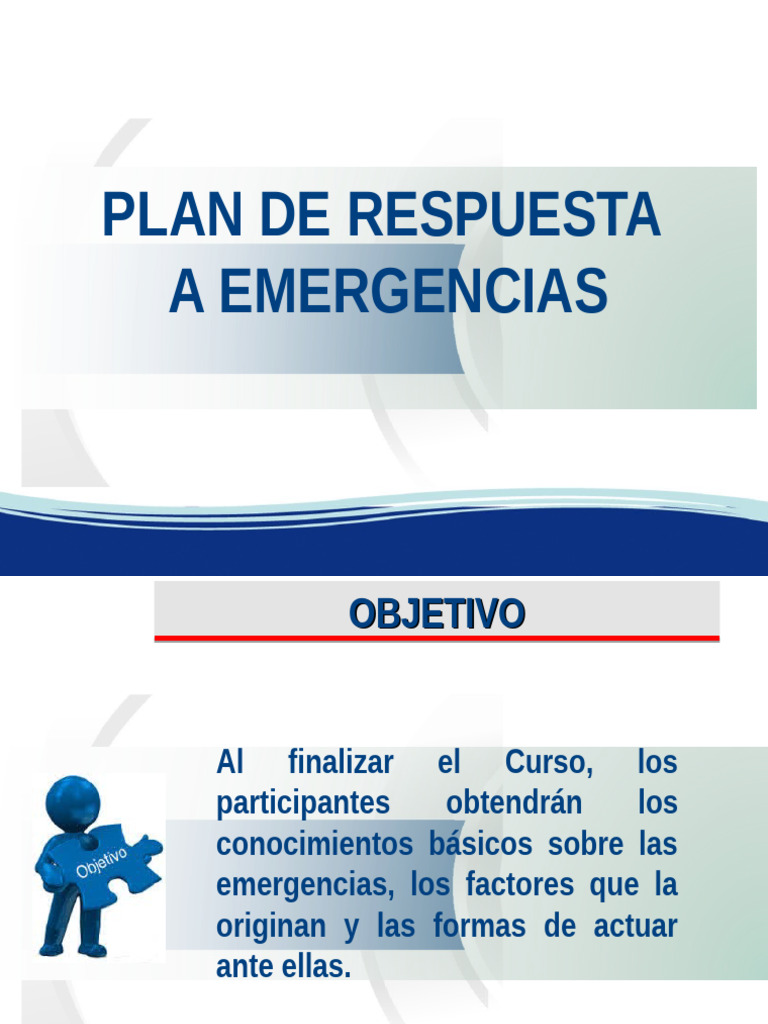 PLAN DE RESPUESTA A EMERGENCIAS

OBJETIVO

Objetivo

Al finalizar el Curso, los participantes obtendrán los conocimientos básicos sobre las emergencias, los factores que la originan y las formas de actuar ante ellas.